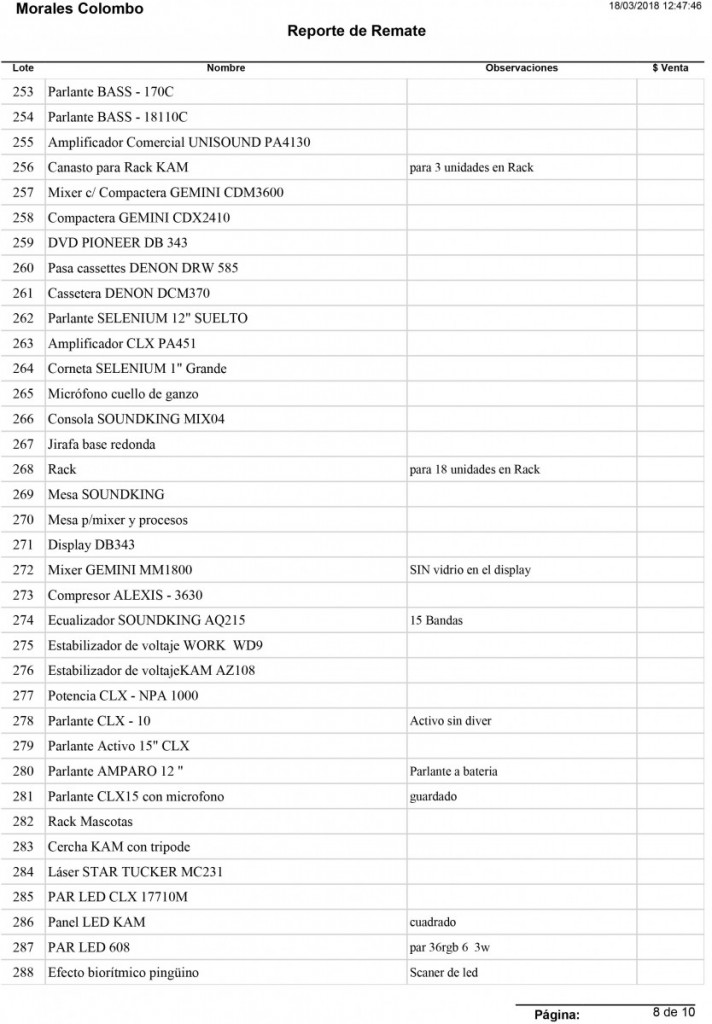 Morales Colombo

18/03/2018 12:47:46

Reporte de Remate

| Lote | Nombre | Observaciones | $ Venta |
|---|---|---|---|
| 253 | Parlante BASS - 170C | | |
| 254 | Parlante BASS - 18110C | | |
| 255 | Amplificador Comercial UNISOUND PA4130 | | |
| 256 | Canasto para Rack KAM | para 3 unidades en Rack | |
| 257 | Mixer c/ Compactera GEMINI CDM3600 | | |
| 258 | Compactera GEMINI CDX2410 | | |
| 259 | DVD PIONEER DB 343 | | |
| 260 | Pasa cassettes DENON DRW 585 | | |
| 261 | Cassetera DENON DCM370 | | |
| 262 | Parlante SELENIUM 12" SUELTO | | |
| 263 | Amplificador CLX PA451 | | |
| 264 | Corneta SELENIUM 1" Grande | | |
| 265 | Micrófono cuello de ganzo | | |
| 266 | Consola SOUNDKING MIX04 | | |
| 267 | Jirafa base redonda | | |
| 268 | Rack | para 18 unidades en Rack | |
| 269 | Mesa SOUNDKING | | |
| 270 | Mesa p/mixer y procesos | | |
| 271 | Display DB343 | | |
| 272 | Mixer GEMINI MM1800 | SIN vidrio en el display | |
| 273 | Compresor ALEXIS - 3630 | | |
| 274 | Ecualizador SOUNDKING AQ215 | 15 Bandas | |
| 275 | Estabilizador de voltaje WORK WD9 | | |
| 276 | Estabilizador de voltajeKAM AZ108 | | |
| 277 | Potencia CLX - NPA 1000 | | |
| 278 | Parlante CLX - 10 | Activo sin diver | |
| 279 | Parlante Activo 15" CLX | | |
| 280 | Parlante AMPARO 12 " | Parlante a bateria | |
| 281 | Parlante CLX15 con microfono | guardado | |
| 282 | Rack Mascotas | | |
| 283 | Cercha KAM con tripode | | |
| 284 | Láser STAR TUCKER MC231 | | |
| 285 | PAR LED CLX 17710M | | |
| 286 | Panel LED KAM | cuadrado | |
| 287 | PAR LED 608 | par 36rgb 6 3w | |
| 288 | Efecto biorítmico pingüino | Scaner de led | |

Página: 8 de 10